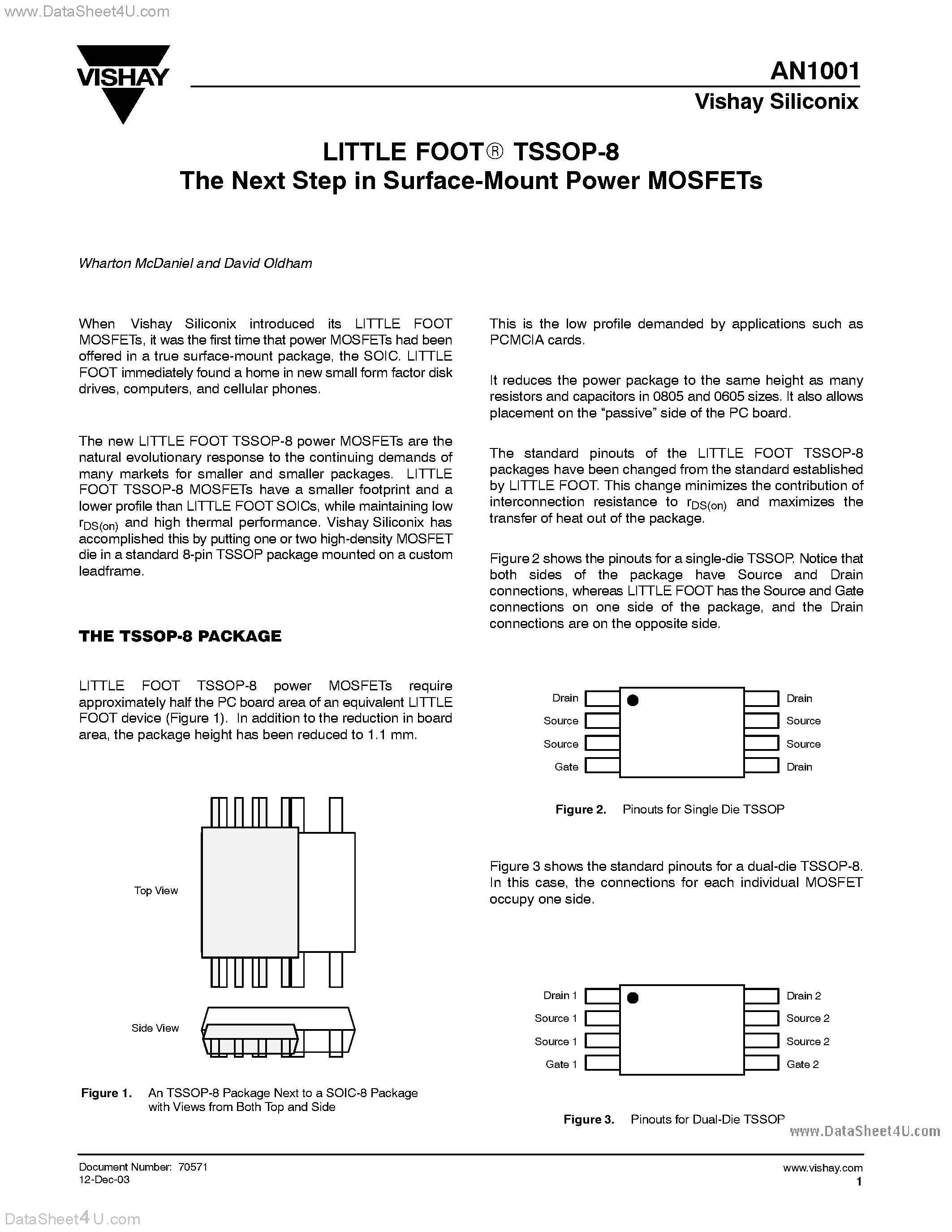 www.DataSheet4U.com

VISHAY

AN1001
Vishay Siliconix

LITTLE FOOT® TSSOP-8
The Next Step in Surface-Mount Power MOSFETs

Wharton McDaniel and David Oldham

When Vishay Siliconix introduced its LITTLE FOOT MOSFETs, it was the first time that power MOSFETs had been offered in a true surface-mount package, the SOIC. LITTLE FOOT immediately found a home in new small form factor disk drives, computers, and cellular phones.

The new LITTLE FOOT TSSOP-8 power MOSFETs are the natural evolutionary response to the continuing demands of many markets for smaller and smaller packages. LITTLE FOOT TSSOP-8 MOSFETs have a smaller footprint and a lower profile than LITTLE FOOT SOICs, while maintaining low $r_{DS(on)}$ and high thermal performance. Vishay Siliconix has accomplished this by putting one or two high-density MOSFET die in a standard 8-pin TSSOP package mounted on a custom leadframe.

THE TSSOP-8 PACKAGE

LITTLE FOOT TSSOP-8 power MOSFETs require approximately half the PC board area of an equivalent LITTLE FOOT device (Figure 1). In addition to the reduction in board area, the package height has been reduced to 1.1 mm.

Top View

Side View

Figure 1. An TSSOP-8 Package Next to a SOIC-8 Package with Views from Both Top and Side

This is the low profile demanded by applications such as PCMCIA cards.

It reduces the power package to the same height as many resistors and capacitors in 0805 and 0605 sizes. It also allows placement on the “passive” side of the PC board.

The standard pinouts of the LITTLE FOOT TSSOP-8 packages have been changed from the standard established by LITTLE FOOT. This change minimizes the contribution of interconnection resistance to $r_{DS(on)}$ and maximizes the transfer of heat out of the package.

Figure 2 shows the pinouts for a single-die TSSOP. Notice that both sides of the package have Source and Drain connections, whereas LITTLE FOOT has the Source and Gate connections on one side of the package, and the Drain connections are on the opposite side.

Drain
Source
Source
Gate
Drain
Source
Source
Drain

Figure 2. Pinouts for Single Die TSSOP

Figure 3 shows the standard pinouts for a dual-die TSSOP-8. In this case, the connections for each individual MOSFET occupy one side.

Drain 1
Source 1
Source 1
Gate 1
Drain 2
Source 2
Source 2
Gate 2

Figure 3. Pinouts for Dual-Die TSSOP

www.DataSheet4U.com

Document Number: 70571
12-Dec-03

www.vishay.com
1

DataSheet4U.com